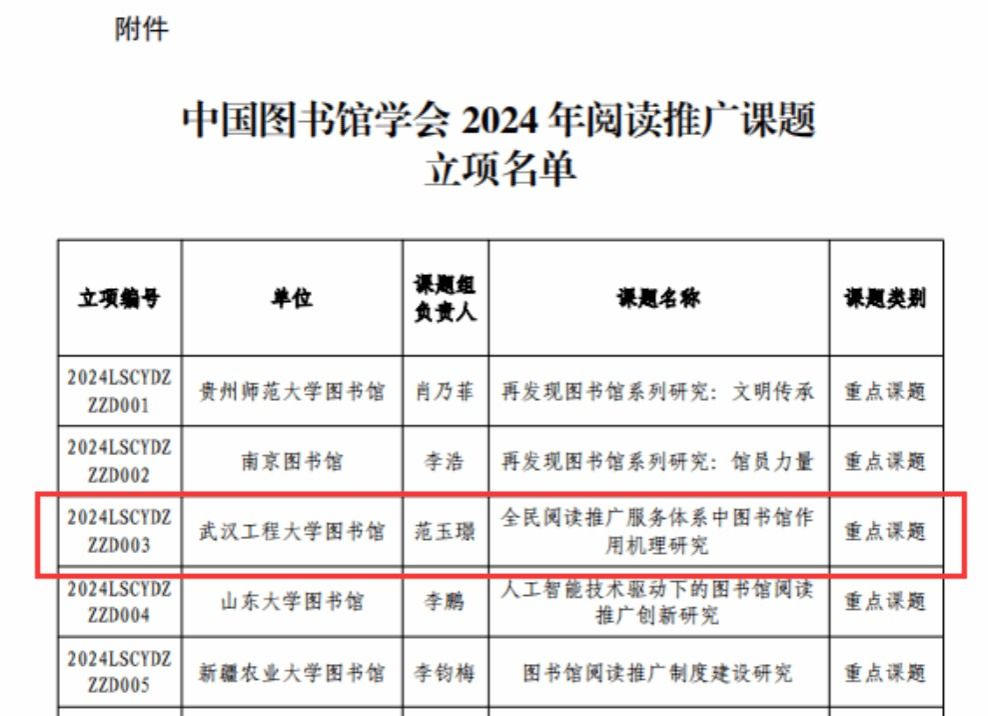 附件

中国图书馆学会2024年阅读推广课题
立项名单

| 立项编号 | 单位 | 课题组负责人 | 课题名称 | 课题类别 |
|---|---|---|---|---|
| 2024LSCYDZZZD001 | 贵州师范大学图书馆 | 肖乃菲 | 再发现图书馆系列研究：文明传承 | 重点课题 |
| 2024LSCYDZZZD002 | 南京图书馆 | 李浩 | 再发现图书馆系列研究：馆员力量 | 重点课题 |
| 2024LSCYDZZZD003 | 武汉工程大学图书馆 | 范玉璟 | 全民阅读推广服务体系中图书馆作用机理研究 | 重点课题 |
| 2024LSCYDZZZD004 | 山东大学图书馆 | 李鹏 | 人工智能技术驱动下的图书馆阅读推广创新研究 | 重点课题 |
| 2024LSCYDZZZD005 | 新疆农业大学图书馆 | 李钧梅 | 图书馆阅读推广制度建设研究 | 重点课题 |